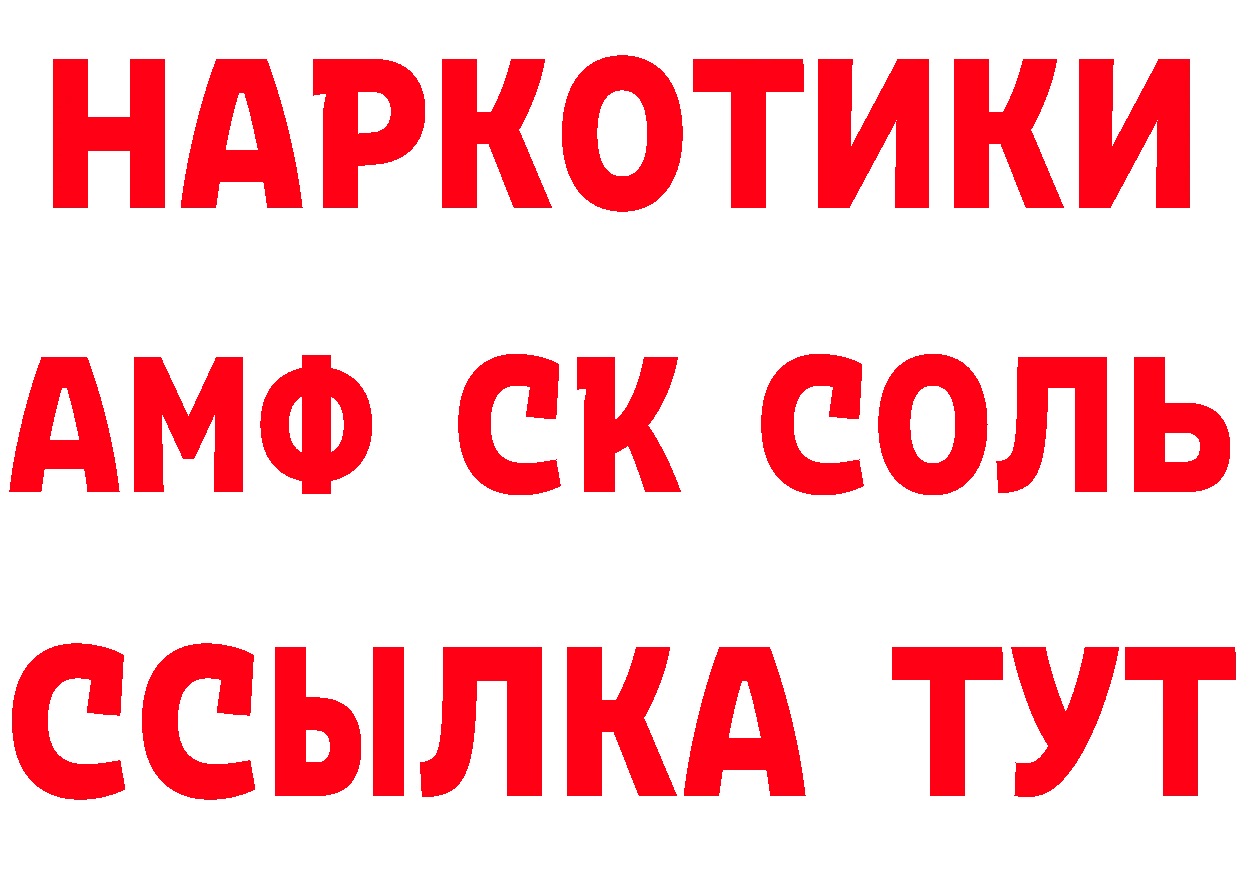 НАРКОТИКИ

АМФ СК СОЛЬ

ССЫЛКА ТУТ